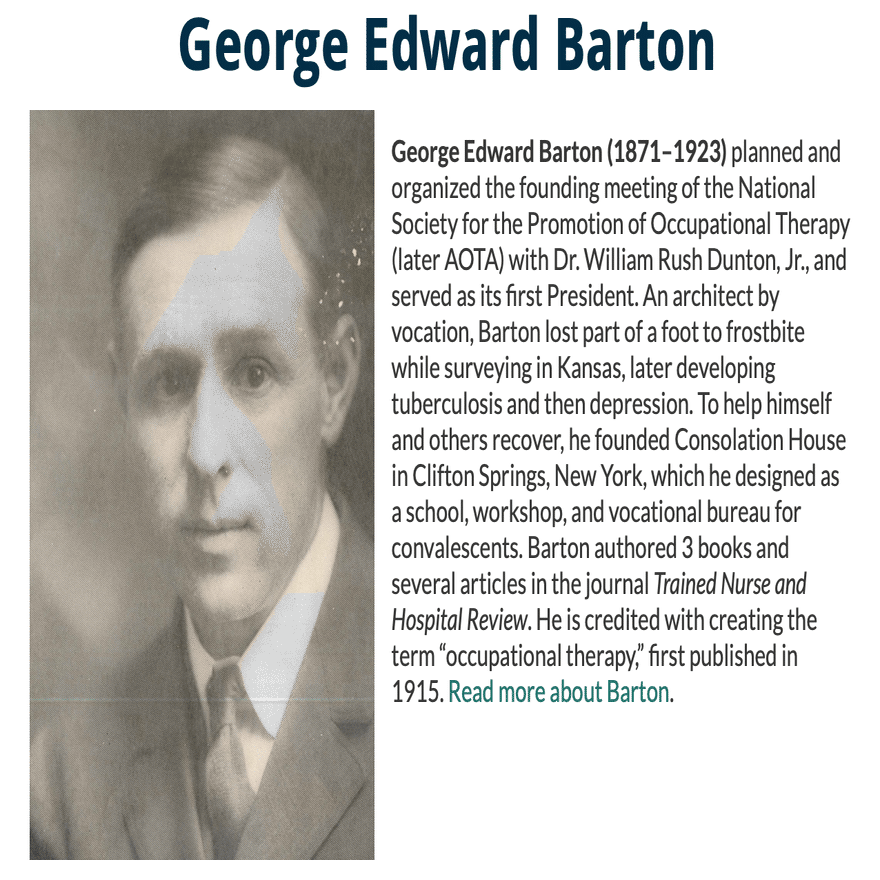 George Edward Barton

George Edward Barton (1871–1923) planned and organized the founding meeting of the National Society for the Promotion of Occupational Therapy (later AOTA) with Dr. William Rush Dunton, Jr., and served as its first President. An architect by vocation, Barton lost part of a foot to frostbite while surveying in Kansas, later developing tuberculosis and then depression. To help himself and others recover, he founded Consolation House in Clifton Springs, New York, which he designed as a school, workshop, and vocational bureau for convalescents. Barton authored 3 books and several articles in the journal Trained Nurse and Hospital Review. He is credited with creating the term "occupational therapy," first published in 1915. Read more about Barton.